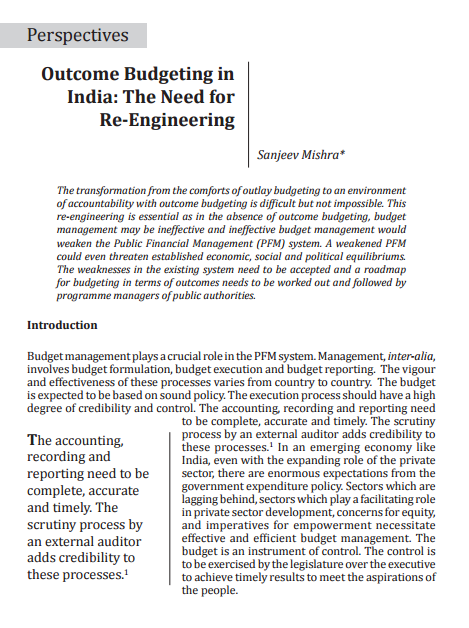 Perspectives

Outcome Budgeting in India: The Need for Re-Engineering

Sanjeev Mishra*

The transformation from the comforts of outlay budgeting to an environment of accountability with outcome budgeting is difficult but not impossible. This re-engineering is essential as in the absence of outcome budgeting, budget management may be ineffective and ineffective budget management would weaken the Public Financial Management (PFM) system. A weakened PFM could even threaten established economic, social and political equilibriums. The weaknesses in the existing system need to be accepted and a roadmap for budgeting in terms of outcomes needs to be worked out and followed by programme managers of public authorities.

Introduction

Budget management plays a crucial role in the PFM system. Management, inter-alia, involves budget formulation, budget execution and budget reporting. The vigour and effectiveness of these processes varies from country to country. The budget is expected to be based on sound policy. The execution process should have a high degree of credibility and control. The accounting, recording and reporting need to be complete, accurate and timely. The scrutiny process by an external auditor adds credibility to these processes.$^1$ In an emerging economy like India, even with the expanding role of the private sector, there are enormous expectations from the government expenditure policy. Sectors which are lagging behind, sectors which play a facilitating role in private sector development, concerns for equity, and imperatives for empowerment necessitate effective and efficient budget management. The budget is an instrument of control. The control is to be exercised by the legislature over the executive to achieve timely results to meet the aspirations of the people.

The accounting, recording and reporting need to be complete, accurate and timely. The scrutiny process by an external auditor adds credibility to these processes.$^1$